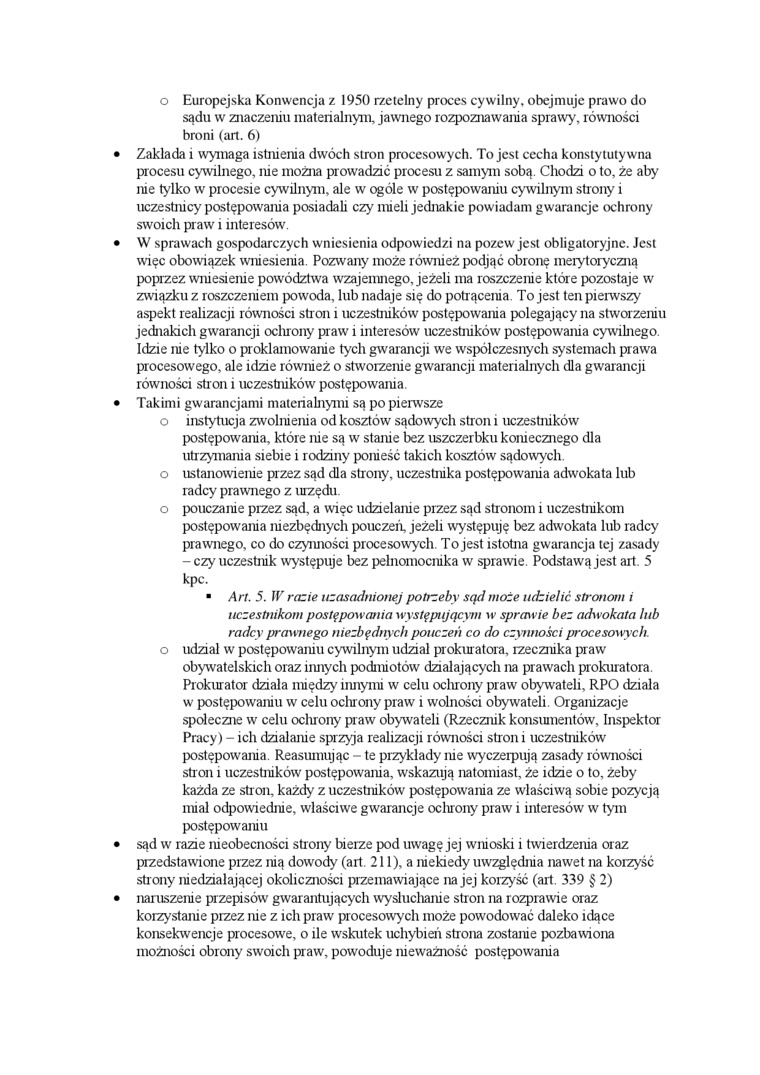 o Europejska Konwencja z 1950 rzetelny proces cywilny, obejmuje prawo do sądu w znaczeniu materialnym, jawnego rozpoznawania sprawy, równości broni (art. 6)

• Zakłada i wymaga istnienia dwóch stron procesowych. To jest cecha konstytutywna procesu cywilnego, nie można prowadzić procesu z samym sobą. Chodzi o to, że aby nie tylko w procesie cywilnym, ale w ogóle w postępowaniu cywilnym strony i uczestnicy postępowania posiadali czy mieli jednakie powiadam gwarancje ochrony swoich praw i interesów.

• W sprawach gospodarczych wniesienia odpowiedzi na pozew jest obligatoryjne. Jest więc obowiązek wniesienia. Pozwany może również podjąć obronę merytoryczną poprzez wniesienie powództwa wzajemnego, jeżeli ma roszczenie które pozostaje w związku z roszczeniem powoda, lub nadaje się do potrącenia. To jest ten pierwszy aspekt realizacji równości stron i uczestników postępowania polegający na stworzeniu jednakich gwarancji ochrony praw i interesów uczestników postępowania cywilnego. Idzie nie tylko o proklamowanie tych gwarancji we współczesnych systemach prawa procesowego, ale idzie również o stworzenie gwarancji materialnych dla gwarancji równości stron i uczestników postępowania.

• Takimi gwarancjami materialnymi są po pierwsze

o instytucja zwolnienia od kosztów sądowych stron i uczestników postępowania, które nie są w stanie bez uszczerbku koniecznego dla utrzymania siebie i rodziny ponieść takich kosztów sądowych.

o ustanowienie przez sąd dla strony, uczestnika postępowania adwokata lub radcy prawnego z urzędu.

o pouczanie przez sąd, a więc udzielanie przez sąd stronom i uczestnikom postępowania niezbędnych pouczeń, jeżeli występuję bez adwokata lub radcy prawnego, co do czynności procesowych. To jest istotna gwarancja tej zasady – czy uczestnik występuje bez pełnomocnika w sprawie. Podstawą jest art. 5 kpc.

▪ Art. 5. W razie uzasadnionej potrzeby sąd może udzielić stronom i uczestnikom postępowania występującym w sprawie bez adwokata lub radcy prawnego niezbędnych pouczeń co do czynności procesowych.

o udział w postępowaniu cywilnym udział prokuratora, rzecznika praw obywatelskich oraz innych podmiotów działających na prawach prokuratora. Prokurator działa między innymi w celu ochrony praw obywateli, RPO działa w postępowaniu w celu ochrony praw i wolności obywateli. Organizacje społeczne w celu ochrony praw obywateli (Rzecznik konsumentów, Inspektor Pracy) – ich działanie sprzyja realizacji równości stron i uczestników postępowania. Reasumując – te przykłady nie wyczerpują zasady równości stron i uczestników postępowania, wskazują natomiast, że idzie o to, żeby każda ze stron, każdy z uczestników postępowania ze właściwą sobie pozycją miał odpowiednie, właściwe gwarancje ochrony praw i interesów w tym postępowaniu

• sąd w razie nieobecności strony bierze pod uwagę jej wnioski i twierdzenia oraz przedstawione przez nią dowody (art. 211), a niekiedy uwzględnia nawet na korzyść strony niedziałającej okoliczności przemawiające na jej korzyść (art. 339 § 2)

• naruszenie przepisów gwarantujących wysłuchanie stron na rozprawie oraz korzystanie przez nie z ich praw procesowych może powodować daleko idące konsekwencje procesowe, o ile wskutek uchybień strona zostanie pozbawiona możności obrony swoich praw, powoduje nieważność postępowania